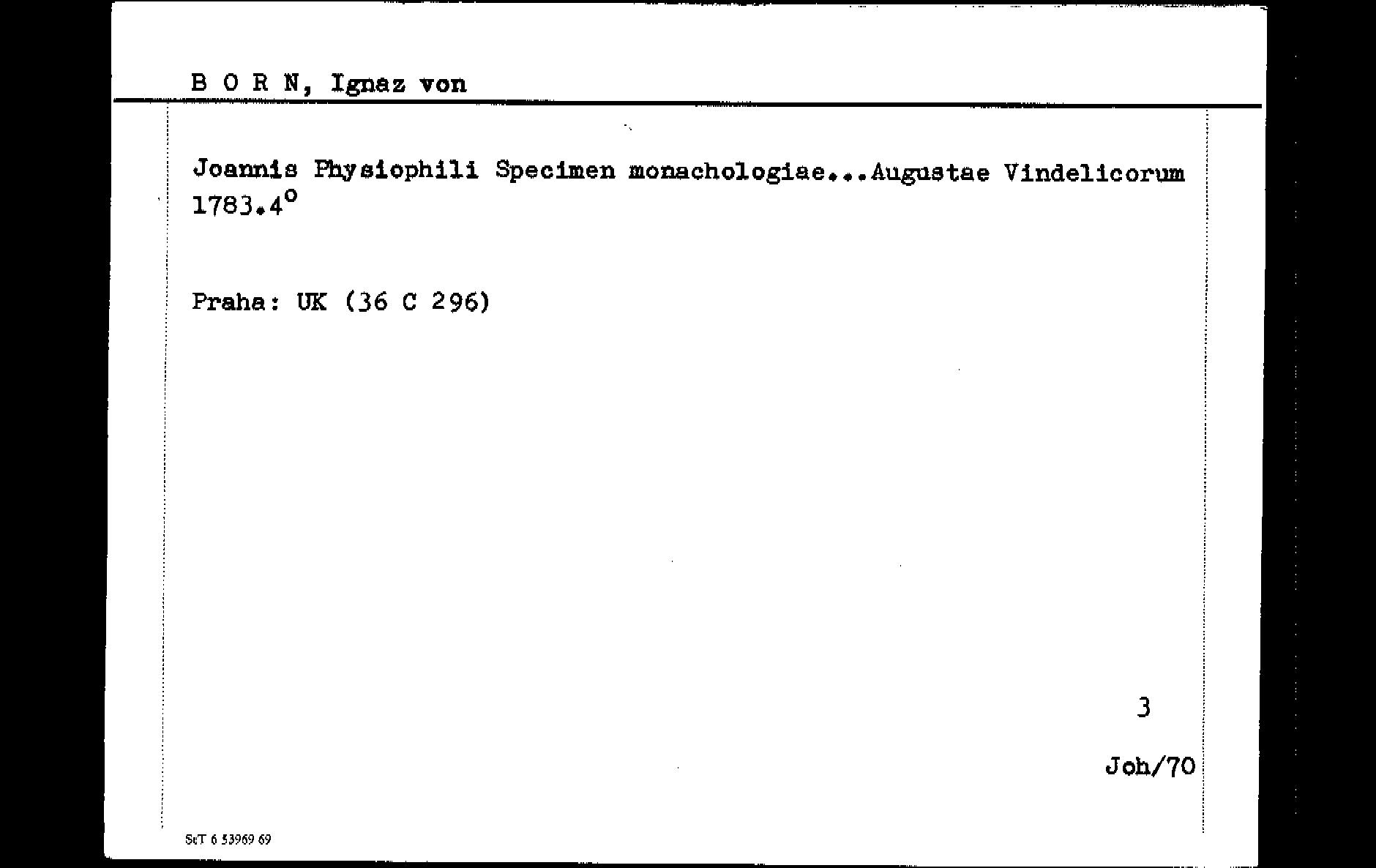 B O R N, Ignaz von

Joannis Physiophili Specimen monachologiae...Augustae Vindelicorum 1783.4°

Praha: UK (36 C 296)

3

Joh/70

StT 6 53969 69